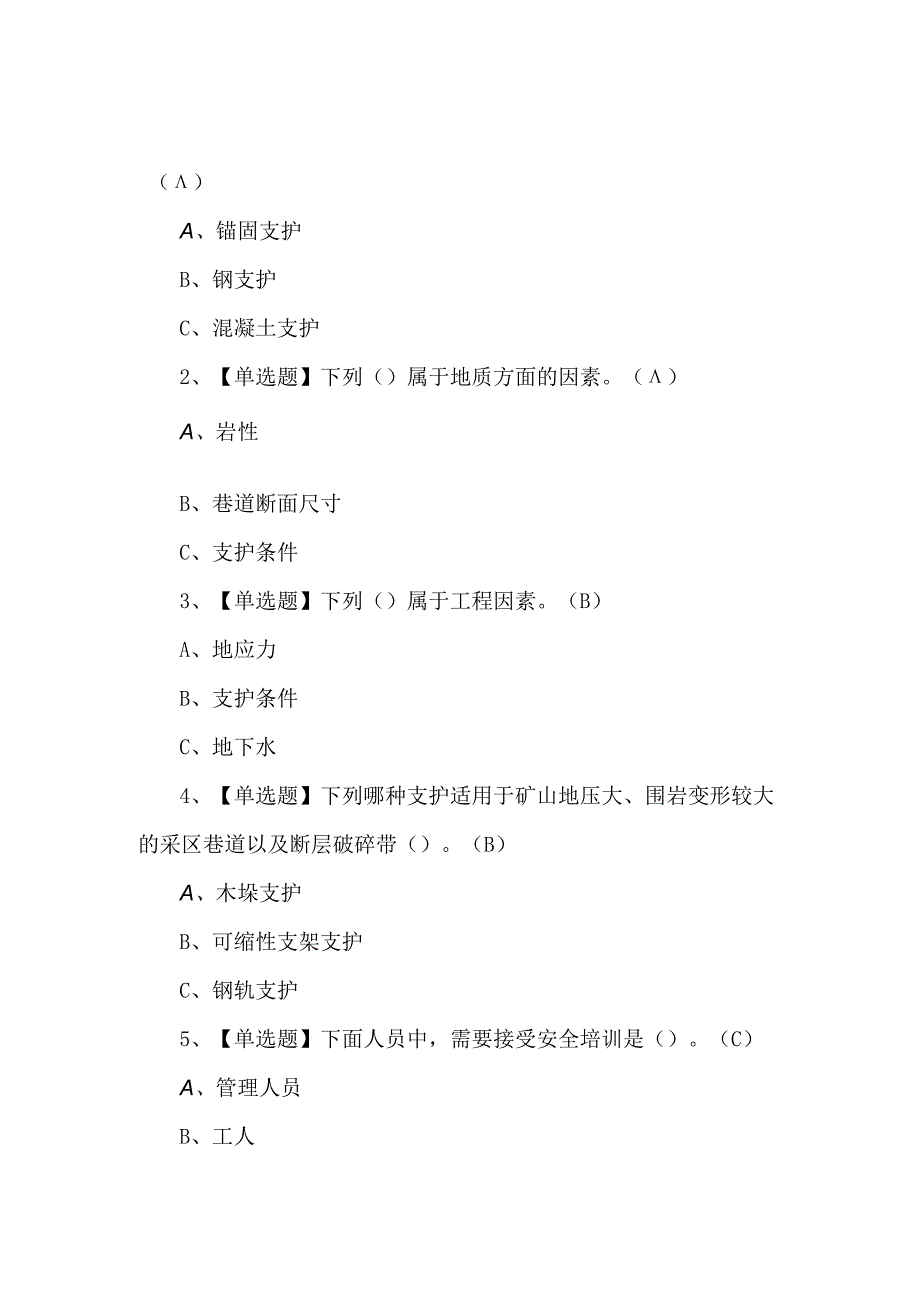 （A）

A、锚固支护

B、钢支护

C、混凝土支护

2、【单选题】下列（）属于地质方面的因素。（A）

A、岩性

B、巷道断面尺寸

C、支护条件

3、【单选题】下列（）属于工程因素。（B）

A、地应力

B、支护条件

C、地下水

4、【单选题】下列哪种支护适用于矿山地压大、围岩变形较大的采区巷道以及断层破碎带（）。（B）

A、木垛支护

B、可缩性支架支护

C、钢轨支护

5、【单选题】下面人员中，需要接受安全培训是（）。（C）

A、管理人员

B、工人